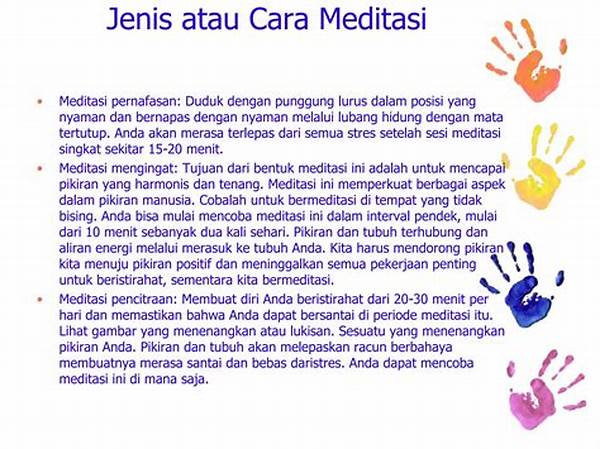 Jenis atau Cara Meditasi

• Meditasi pernafasan: Duduk dengan punggung lurus dalam posisi yang nyaman dan bernapas dengan nyaman melalui lubang hidung dengan mata tertutup. Anda akan merasa terlepas dari semua stres setelah sesi meditasi singkat sekitar 15-20 menit.

• Meditasi mengingat: Tujuan dari bentuk meditasi ini adalah untuk mencapai pikiran yang harmonis dan tenang. Meditasi ini memperkuat berbagai aspek dalam pikiran manusia. Cobalah untuk bermeditasi di tempat yang tidak bising. Anda bisa mulai mencoba meditasi ini dalam interval pendek, mulai dari 10 menit sebanyak dua kali sehari. Pikiran dan tubuh terhubung dan aliran energi melalui merasuk ke tubuh Anda. Kita harus mendorong pikiran kita menuju pikiran positif dan meninggalkan semua pekerjaan penting untuk beristirahat, sementara kita bermeditasi.

• Meditasi pencitraan: Membuat diri Anda beristirahat dari 20-30 menit per hari dan memastikan bahwa Anda dapat bersantai di periode meditasi itu. Lihat gambar yang menenangkan atau lukisan. Sesuatu yang menenangkan pikiran Anda. Pikiran dan tubuh akan melepaskan racun berbahaya membuatnya merasa santai dan bebas daristres. Anda dapat mencoba meditasi ini di mana saja.